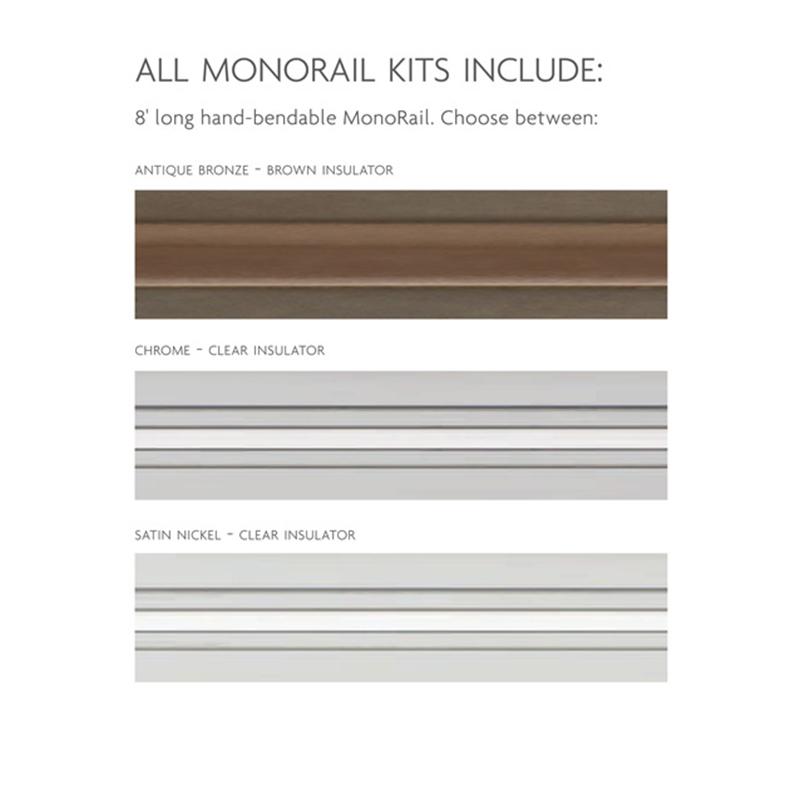 ALL MONORAIL KITS INCLUDE:

8' long hand-bendable MonoRail. Choose between:

ANTIQUE BRONZE - BROWN INSULATOR

CHROME - CLEAR INSULATOR

SATIN NICKEL - CLEAR INSULATOR